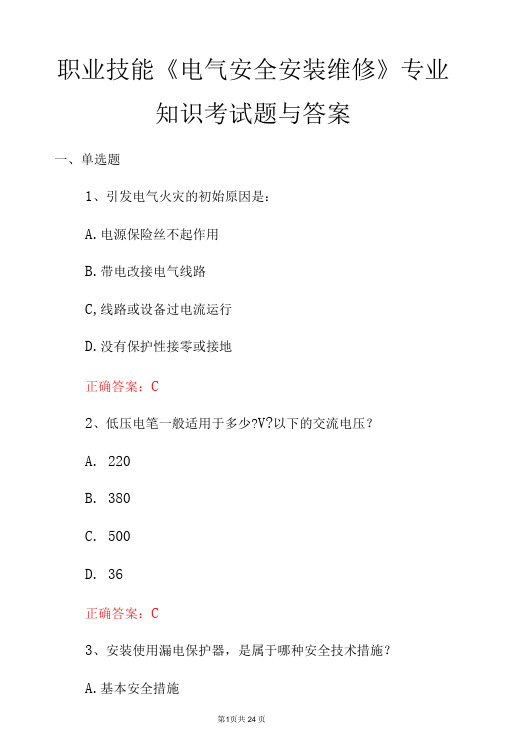 职业技能《电气安全安装维修》专业知识考试题与答案

一、单选题

1、引发电气火灾的初始原因是：

A.电源保险丝不起作用

B.带电改接电气线路

C,线路或设备过电流运行

D.没有保护性接零或接地

正确答案：C

2、低压电笔一般适用于多少?V?以下的交流电压？

A. 220

B. 380

C. 500

D. 36

正确答案：C

3、安装使用漏电保护器，是属于哪种安全技术措施？

A.基本安全措施

第1页共24页